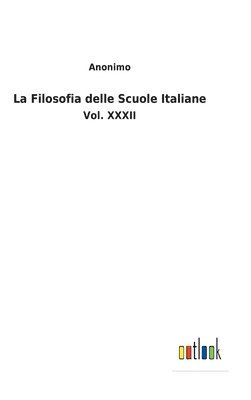 Anonimo

La Filosofia delle Scuole Italiane

Vol. XXXII

outlook